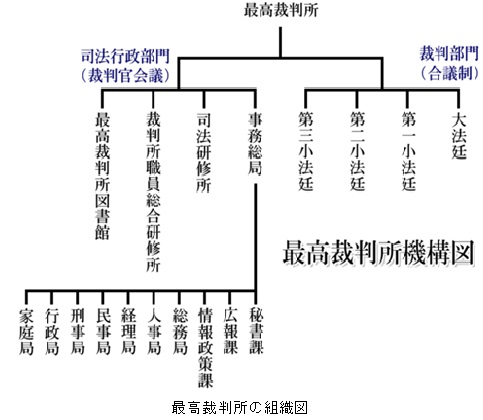 最高裁判所

司法行政部門
（裁判官会議）

裁判部門
（合議制）

最高裁判所図書館

裁判所職員総合研修所

司法研修所

事務総局

第三小法廷

第二小法廷

第一小法廷

大法廷

最高裁判所機構図

家庭局

行政局

刑事局

民事局

経理局

人事局

総務局

情報政策課

広報課

秘書課

最高裁判所の組織図